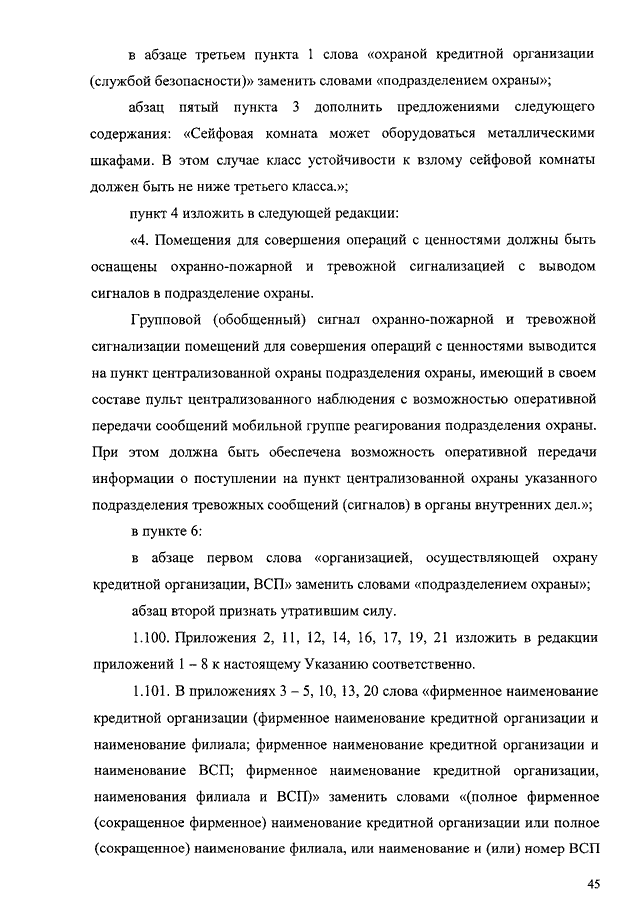 в абзаце третьем пункта 1 слова «охраной кредитной организации (службой безопасности)» заменить словами «подразделением охраны»;

абзац пятый пункта 3 дополнить предложениями следующего содержания: «Сейфовая комната может оборудоваться металлическими шкафами. В этом случае класс устойчивости к взлому сейфовой комнаты должен быть не ниже третьего класса.»;

пункт 4 изложить в следующей редакции:

«4. Помещения для совершения операций с ценностями должны быть оснащены охранно-пожарной и тревожной сигнализацией с выводом сигналов в подразделение охраны.

Групповой (обобщенный) сигнал охранно-пожарной и тревожной сигнализации помещений для совершения операций с ценностями выводится на пункт централизованной охраны подразделения охраны, имеющий в своем составе пульт централизованного наблюдения с возможностью оперативной передачи сообщений мобильной группе реагирования подразделения охраны. При этом должна быть обеспечена возможность оперативной передачи информации о поступлении на пункт централизованной охраны указанного подразделения тревожных сообщений (сигналов) в органы внутренних дел.»;

в пункте 6:

в абзаце первом слова «организацией, осуществляющей охрану кредитной организации, ВСП» заменить словами «подразделением охраны»;

абзац второй признать утратившим силу.

1.100. Приложения 2, 11, 12, 14, 16, 17, 19, 21 изложить в редакции приложений 1 – 8 к настоящему Указанию соответственно.

1.101. В приложениях 3 – 5, 10, 13, 20 слова «фирменное наименование кредитной организации (фирменное наименование кредитной организации и наименование филиала; фирменное наименование кредитной организации и наименование ВСП; фирменное наименование кредитной организации, наименования филиала и ВСП)» заменить словами «(полное фирменное (сокращенное фирменное) наименование кредитной организации или полное (сокращенное) наименование филиала, или наименование и (или) номер ВСП

45